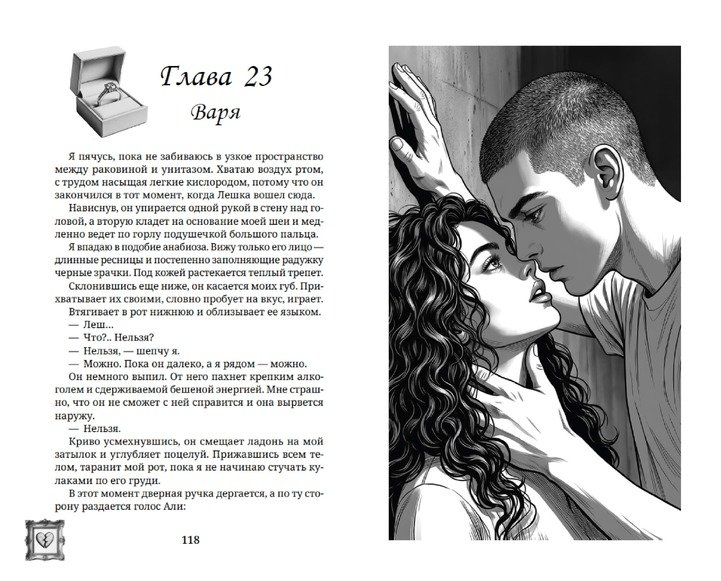 Глава 23
Варя

Я пячусь, пока не забиваюсь в узкое пространство между раковиной и унитазом. Хватаю воздух ртом, с трудом насыщая легкие кислородом, потому что он закончился в тот момент, когда Лешка вошел сюда.

Нависнув, он упирается одной рукой в стену над головой, а вторую кладет на основание моей шеи и медленно ведет по горлу подушечкой большого пальца.

Я впадаю в подобие анабиоза. Вижу только его лицо — длинные ресницы и постепенно заполняющие радужку черные зрачки. Под кожей растекается теплый трепет.

Склонившись еще ниже, он касается моих губ. Прихватывает их своими, словно пробует на вкус, играет. Втягивает в рот нижнюю и облизывает ее языком.

— Леш...

— Что?.. Нельзя?

— Нельзя, — шепчу я.

— Можно. Пока он далеко, а я рядом — можно.

Он немного выпил. От него пахнет крепким алкоголем и сдерживаемой бешеной энергией. Мне страшно, что он не сможет с ней справится и она вырвется наружу.

— Нельзя.

Криво усмехнувшись, он смещает ладонь на мой затылок и углубляет поцелуй. Прижавшись всем телом, таранит мой рот, пока я не начинаю стучать кулаками по его груди.

В этот момент дверная ручка дергается, а по ту сторону раздается голос Али:

118